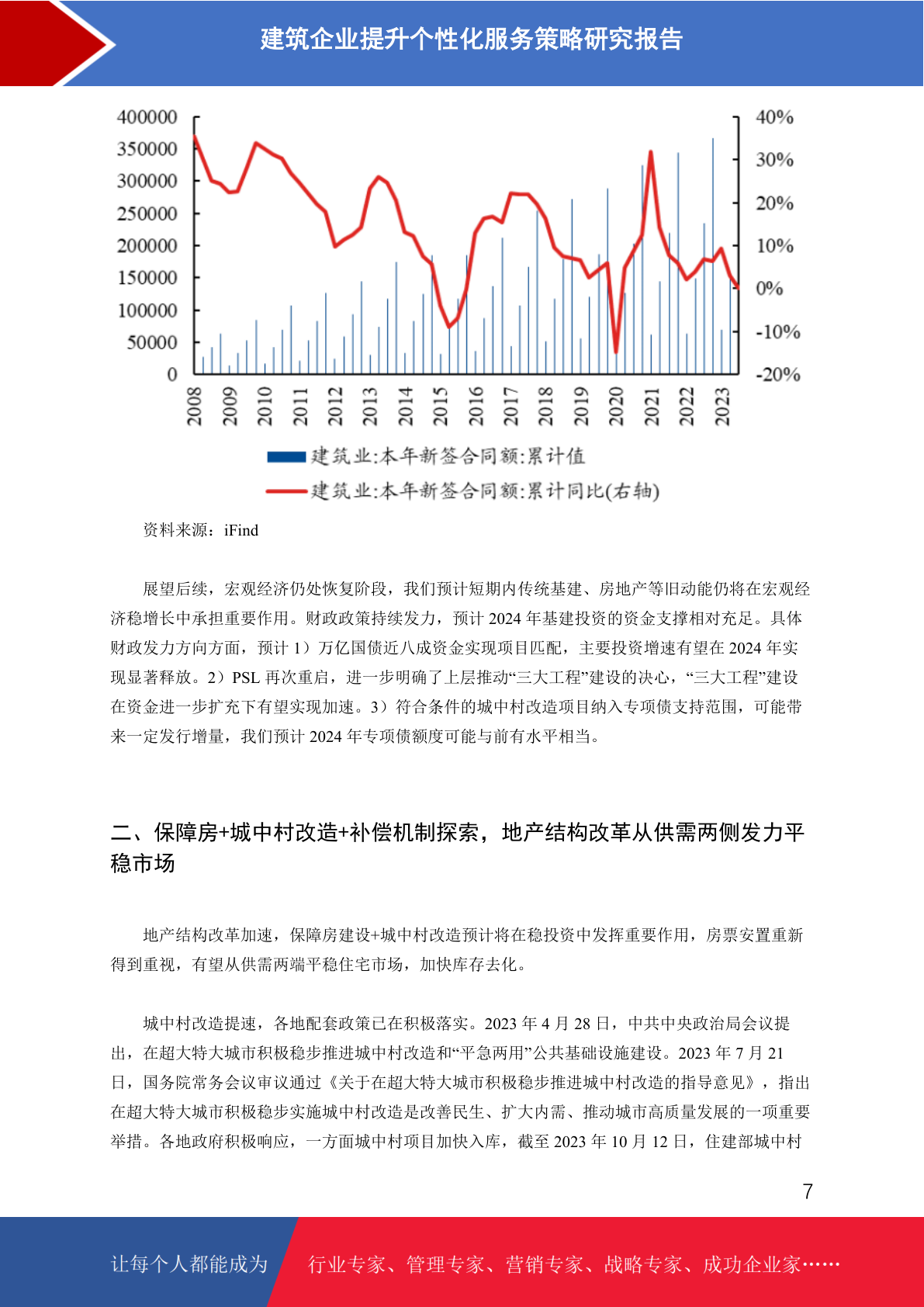 建筑企业提升个性化服务策略研究报告

400000
350000
300000
250000
200000
150000
100000
50000
0

40%
30%
20%
10%
0%
-10%
-20%

2008 2009 2010 2011 2012 2013 2014 2015 2016 2017 2018 2019 2020 2021 2022 2023

建筑业:本年新签合同额:累计值
建筑业:本年新签合同额:累计同比(右轴)

资料来源：iFind

展望后续，宏观经济仍处恢复阶段，我们预计短期内传统基建、房地产等旧动能仍将在宏观经济稳增长中承担重要作用。财政政策持续发力，预计 2024 年基建投资的资金支撑相对充足。具体财政发力方向方面，预计 1）万亿国债近八成资金实现项目匹配，主要投资增速有望在 2024 年实现显著释放。2）PSL 再次重启，进一步明确了上层推动“三大工程”建设的决心，“三大工程”建设在资金进一步扩充下有望实现加速。3）符合条件的城中村改造项目纳入专项债支持范围，可能带来一定发行增量，我们预计 2024 年专项债额度可能与前有水平相当。

二、保障房+城中村改造+补偿机制探索，地产结构改革从供需两侧发力平稳市场

地产结构改革加速，保障房建设+城中村改造预计将在稳投资中发挥重要作用，房票安置重新得到重视，有望从供需两端平稳住宅市场，加快库存去化。

城中村改造提速，各地配套政策已在积极落实。2023 年 4 月 28 日，中共中央政治局会议提出，在超大特大城市积极稳步推进城中村改造和“平急两用”公共基础设施建设。2023 年 7 月 21 日，国务院常务会议审议通过《关于在超大特大城市积极稳步推进城中村改造的指导意见》，指出在超大特大城市积极稳步实施城中村改造是改善民生、扩大内需、推动城市高质量发展的一项重要举措。各地政府积极响应，一方面城中村项目加快入库，截至 2023 年 10 月 12 日，住建部城中村

7

让每个人都能成为
行业专家、管理专家、营销专家、战略专家、成功企业家……